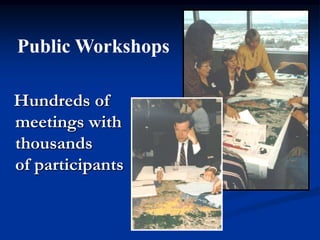 Public Workshops

Hundreds of meetings with thousands of participants